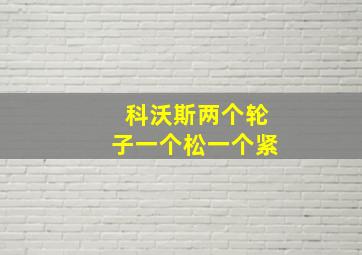 科沃斯两个轮子一个松一个紧